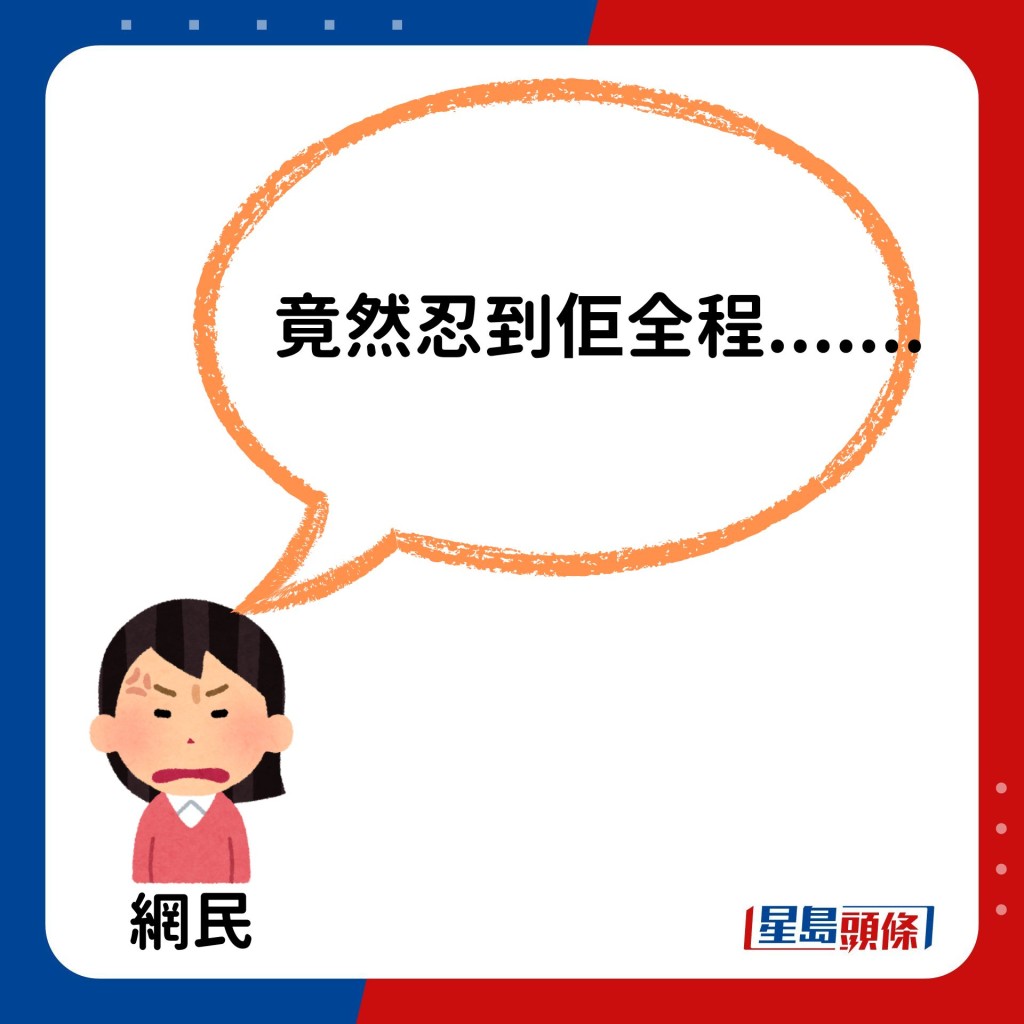 竟然忍到佢全程.......

網民

星島頭條